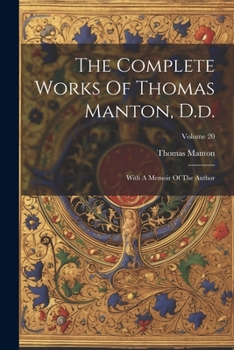 The Complete Works Of Thomas Manton, D.d.

Volume 20

Thomas Manton

With A Memoir Of The Author